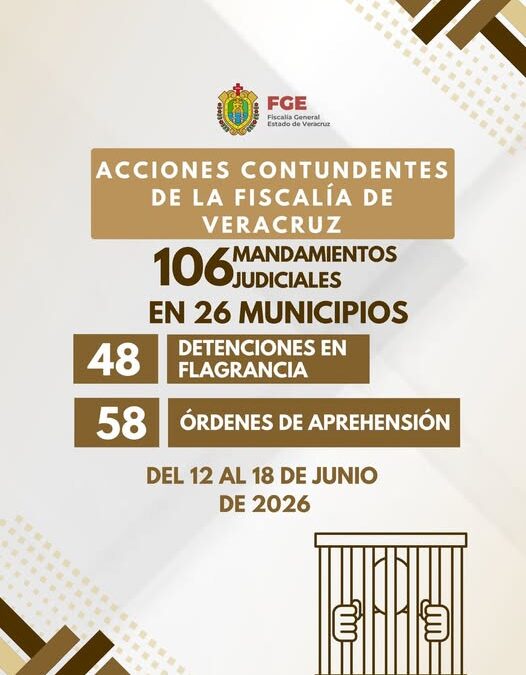 FGE
Fiscalía General
Estado de Veracruz

ACCIONES CONTUNDENTES DE LA FISCALÍA DE VERACRUZ

106 MANDAMIENTOS JUDICIALES
EN 26 MUNICIPIOS

48 DETENCIONES EN FLAGRANCIA

58 ÓRDENES DE APREHENSIÓN

DEL 12 AL 18 DE JUNIO DE 2026